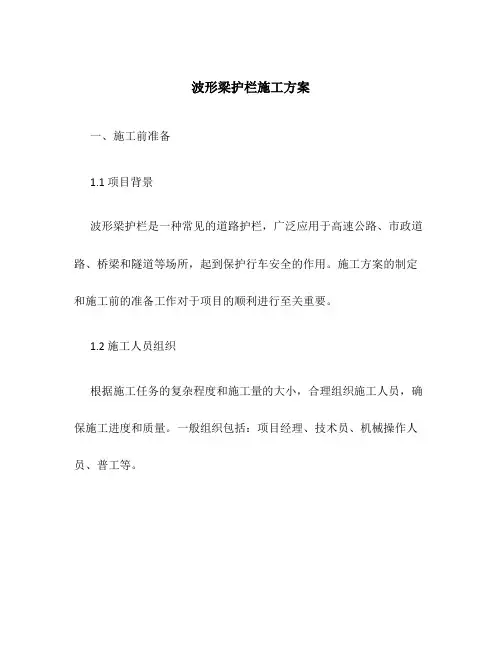 波形梁护栏施工方案

一、施工前准备

1.1 项目背景

波形梁护栏是一种常见的道路护栏，广泛应用于高速公路、市政道路、桥梁和隧道等场所，起到保护行车安全的作用。施工方案的制定和施工前的准备工作对于项目的顺利进行至关重要。

1.2 施工人员组织

根据施工任务的复杂程度和施工量的大小，合理组织施工人员，确保施工进度和质量。一般组织包括：项目经理、技术员、机械操作人员、普工等。